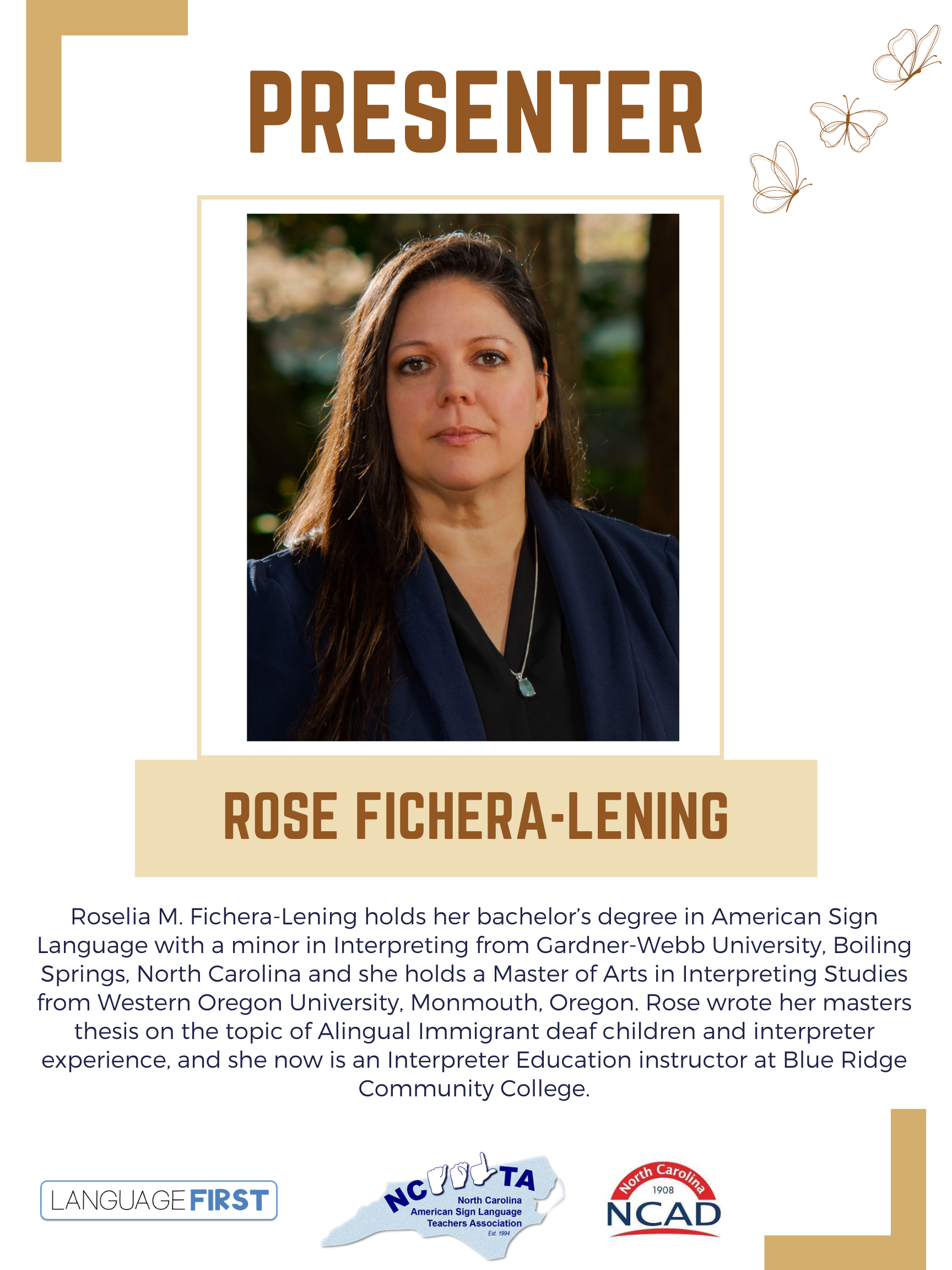 PRESENTER

ROSE FICHERA-LENING

Roselia M. Fichera-Lening holds her bachelor's degree in American Sign Language with a minor in Interpreting from Gardner-Webb University, Boiling Springs, North Carolina and she holds a Master of Arts in Interpreting Studies from Western Oregon University, Monmouth, Oregon. Rose wrote her masters thesis on the topic of Alingual Immigrant deaf children and interpreter experience, and she now is an Interpreter Education instructor at Blue Ridge Community College.

LANGUAGE FIRST

NC TA
North Carolina
American Sign Language
Teachers Association
Est. 1994

North Carolina
1908
NCAD